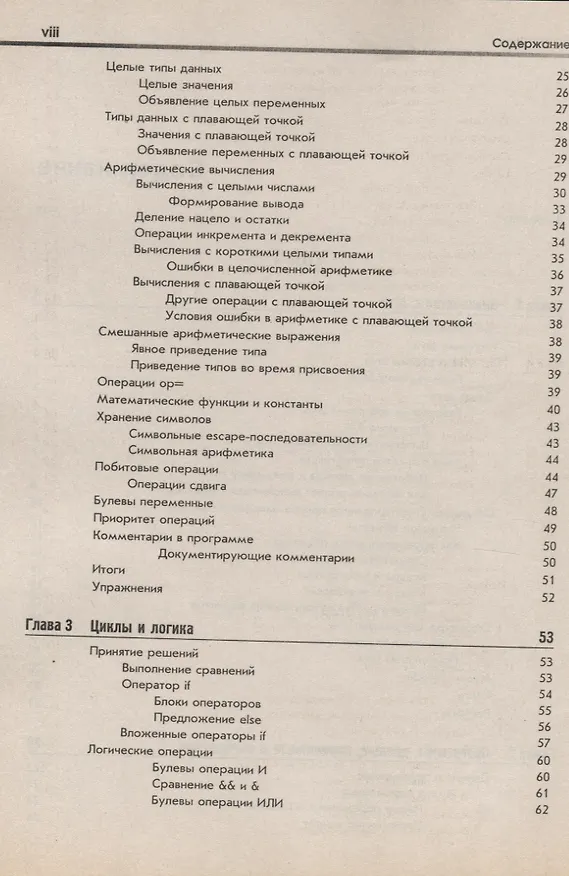 viii

Содержание

Целые типы данных 25
Целые значения 26
Объявление целых переменных 27
Типы данных с плавающей точкой 28
Значения с плавающей точкой 28
Объявление переменных с плавающей точкой 29
Арифметические вычисления 29
Вычисления с целыми числами 30
Формирование вывода 33
Деление нацело и остатки 34
Операции инкремента и декремента 34
Вычисления с короткими целыми типами 35
Ошибки в целочисленной арифметике 36
Вычисления с плавающей точкой 37
Другие операции с плавающей точкой 37
Условия ошибки в арифметике с плавающей точкой 38
Смешанные арифметические выражения 38
Явное приведение типа 39
Приведение типов во время присвоения 39
Операции op= 39
Математические функции и константы 40
Хранение символов 43
Символьные escape-последовательности 43
Символьная арифметика 44
Побитовые операции 44
Операции сдвига 47
Булевы переменные 48
Приоритет операций 49
Комментарии в программе 50
Документирующие комментарии 50
Итоги 51
Упражнения 52

Глава 3 Циклы и логика 53

Принятие решений 53
Выполнение сравнений 53
Оператор if 54
Блоки операторов 55
Предложение else 56
Вложенные операторы if 57
Логические операции 60
Булевы операции И 60
Сравнение && и & 61
Булевы операции ИЛИ 62